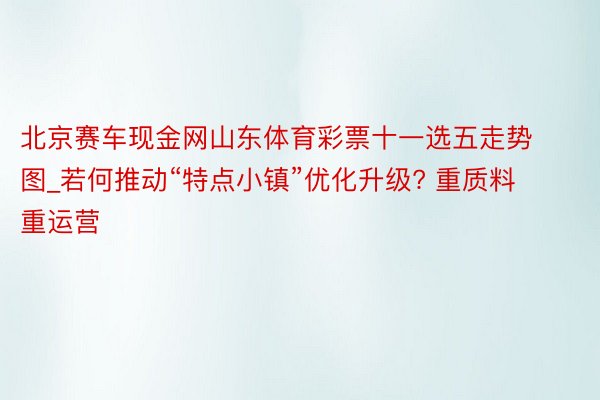 北京赛车现金网山东体育彩票十一选五走势图_若何推动“特点小镇”优化升级? 重质料重运营